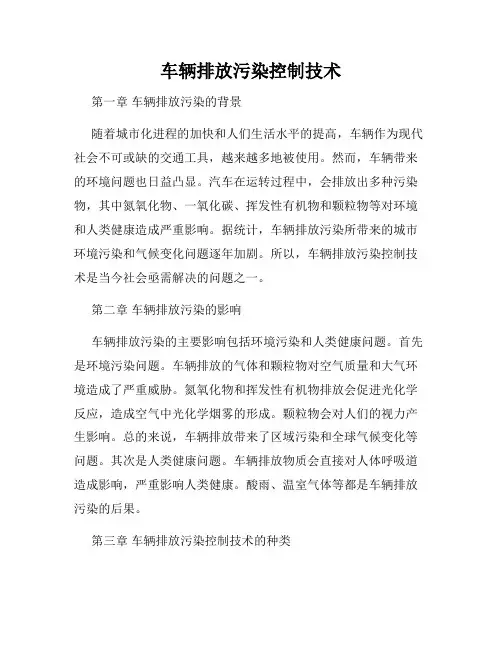 车辆排放污染控制技术

第一章 车辆排放污染的背景

随着城市化进程的加快和人们生活水平的提高，车辆作为现代社会不可或缺的交通工具，越来越多地被使用。然而，车辆带来的环境问题也日益凸显。汽车在运转过程中，会排放出多种污染物，其中氮氧化物、一氧化碳、挥发性有机物和颗粒物等对环境和人类健康造成严重影响。据统计，车辆排放污染所带来的城市环境污染和气候变化问题逐年加剧。所以，车辆排放污染控制技术是当今社会亟需解决的问题之一。

第二章 车辆排放污染的影响

车辆排放污染的主要影响包括环境污染和人类健康问题。首先是环境污染问题。车辆排放的气体和颗粒物对空气质量和大气环境造成了严重威胁。氮氧化物和挥发性有机物排放会促进光化学反应，造成空气中光化学烟雾的形成。颗粒物会对人们的视力产生影响。总的来说，车辆排放带来了区域污染和全球气候变化等问题。其次是人类健康问题。车辆排放物质会直接对人体呼吸道造成影响，严重影响人类健康。酸雨、温室气体等都是车辆排放污染的后果。

第三章 车辆排放污染控制技术的种类